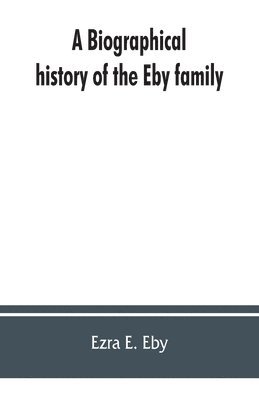 A Biographical history of the Eby family

Ezra E. Eby